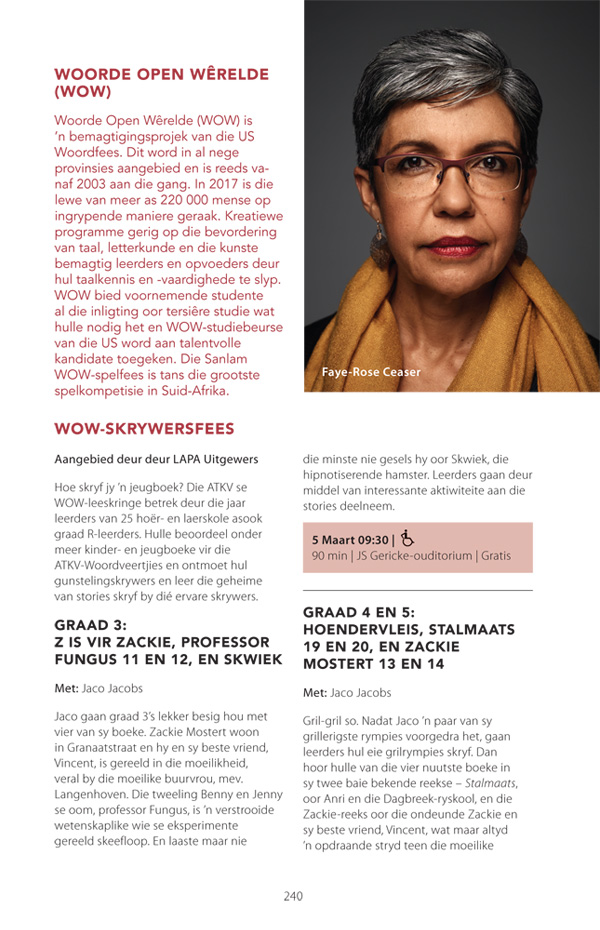 WOORDE OPEN WÊRELDE (WOW)

Woorde Open Wêrelde (WOW) is 'n bemagtigingsprojek van die US Woordfees. Dit word in al nege provinsies aangebied en is reeds vanaf 2003 aan die gang. In 2017 is die lewe van meer as 220 000 mense op ingrypende maniere geraak. Kreatiewe programme gerig op die bevordering van taal, letterkunde en die kunste bemagtig leerders en opvoeders deur hul taalkennis en -vaardighede te slyp. WOW bied voornemende studente al die inligting oor tersiêre studie wat hulle nodig het en WOW-studiebeurse van die US word aan talentvolle kandidate toegeken. Die Sanlam WOW-spelfees is tans die grootste spelkompetisie in Suid-Afrika.

Faye-Rose Ceaser

WOW-SKRYWERSFEES

Aangebied deur deur LAPA Uitgewers

Hoe skryf jy 'n jeugboek? Die ATKV se WOW-leeskringe betrek deur die jaar leerders van 25 hoër- en laerskole asook graad R-leerders. Hulle beoordeel onder meer kinder- en jeugboeke vir die ATKV-Woordveertjies en ontmoet hul gunstelingskrywers en leer die geheime van stories skryf by dié ervare skrywers.

GRAAD 3:
Z IS VIR ZACKIE, PROFESSOR FUNGUS 11 EN 12, EN SKWIEK

Met: Jaco Jacobs

Jaco gaan graad 3's lekker besig hou met vier van sy boeke. Zackie Mostert woon in Granaatstraat en hy en sy beste vriend, Vincent, is gereeld in die moeilikheid, veral by die moeilike buurvrou, mev. Langenhoven. Die tweeling Benny en Jenny se oom, professor Fungus, is 'n verstrooide wetenskaplike wie se eksperimente gereeld skeefloop. En laaste maar nie die minste nie gesels hy oor Skwiek, die hipnotiserende hamster. Leerders gaan deur middel van interessante aktiwiteite aan die stories deelneem.

5 Maart 09:30 |
90 min | JS Gericke-ouditorium | Gratis

GRAAD 4 EN 5:
HOENDERVLEIS, STALMAATS 19 EN 20, EN ZACKIE MOSTERT 13 EN 14

Met: Jaco Jacobs

Gril-gril so. Nadat Jaco 'n paar van sy grillerigste rympies voorgedra het, gaan leerders hul eie grilrympies skryf. Dan hoor hulle van die vier nuutste boeke in sy twee baie bekende reekse – Stalmaats, oor Anri en die Dagbreek-ryskool, en die Zackie-reeks oor die ondeunde Zackie en sy beste vriend, Vincent, wat maar altyd 'n opdraande stryd teen die moeilike

240